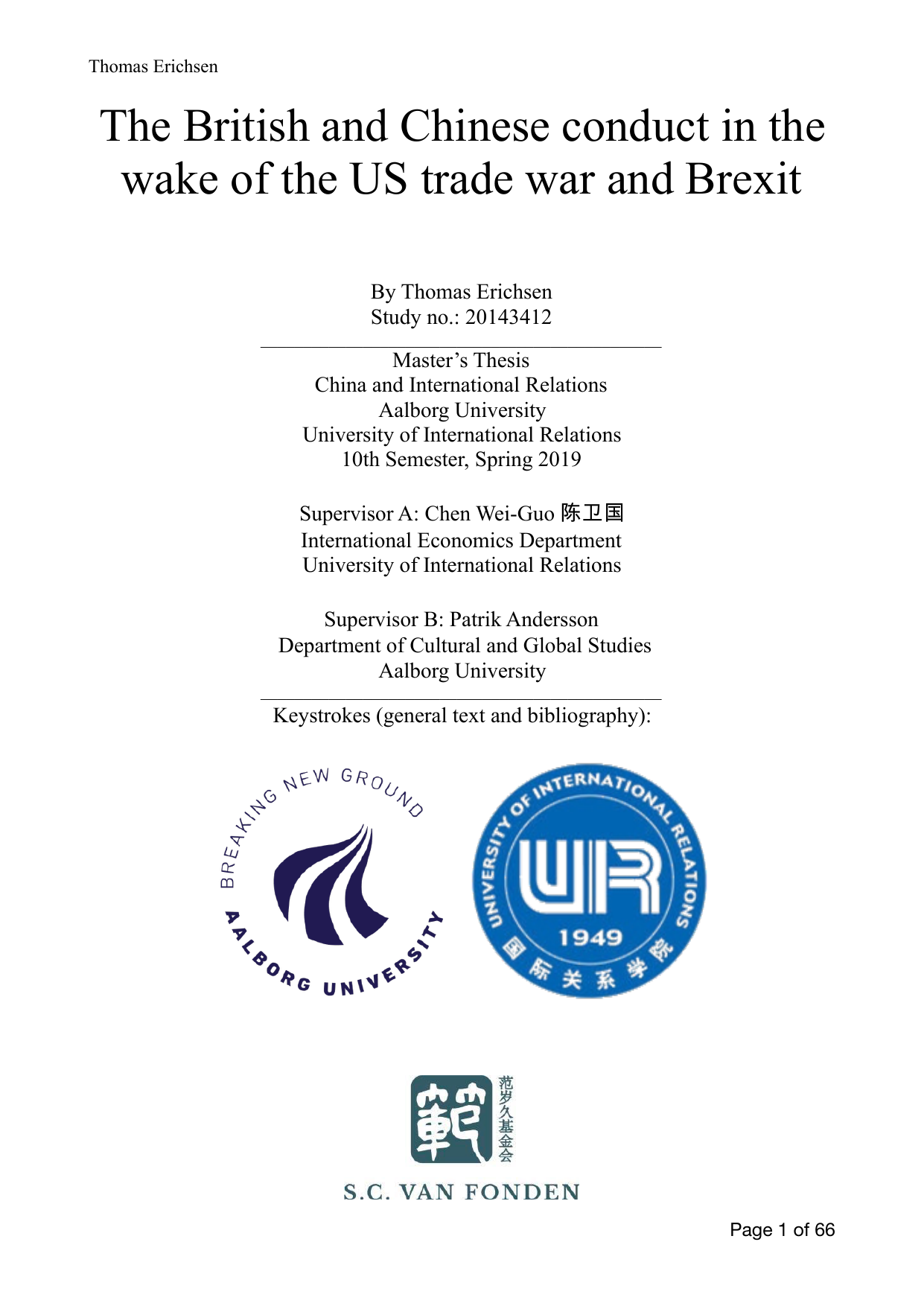 Thomas Erichsen

The British and Chinese conduct in the wake of the US trade war and Brexit

By Thomas Erichsen
Study no.: 20143412

Master's Thesis
China and International Relations
Aalborg University
University of International Relations
10th Semester, Spring 2019

Supervisor A: Chen Wei-Guo 陈卫国
International Economics Department
University of International Relations

Supervisor B: Patrik Andersson
Department of Cultural and Global Studies
Aalborg University

Keystrokes (general text and bibliography):

BREAKING NEW GROUND
AALBORG UNIVERSITY

UNIVERSITY OF INTERNATIONAL RELATIONS
UIR
1949
国际关系学院

範
范岁久基金会
S.C. VAN FONDEN

Page 1 of 66